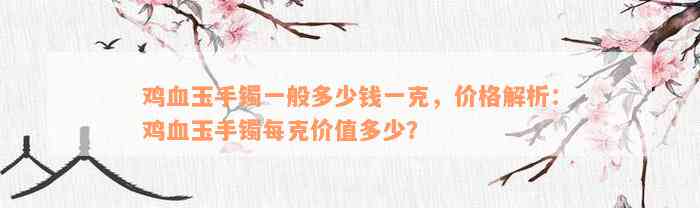 鸡血玉手镯一般多少钱一克，价格解析：鸡血玉手镯每克价值多少？